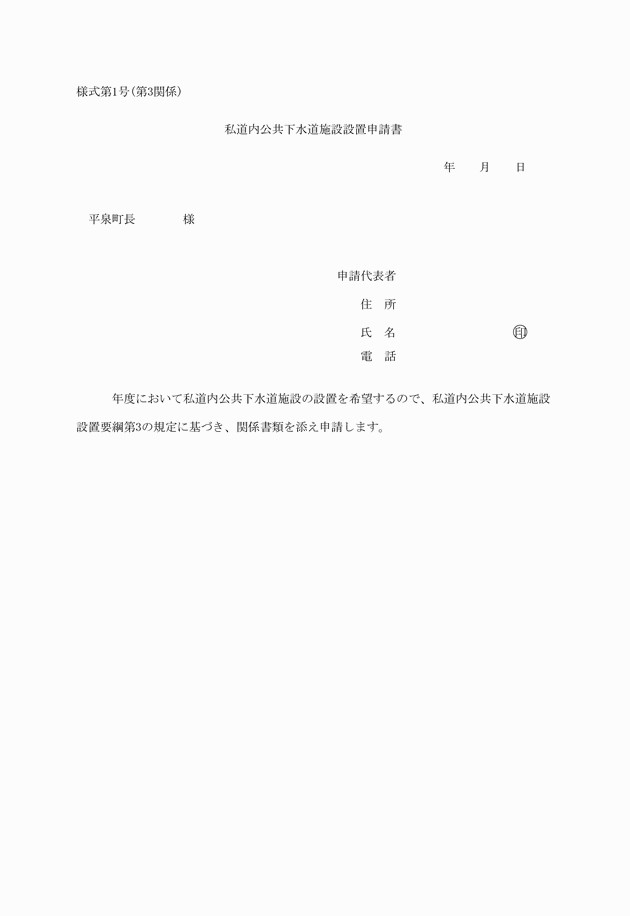 様式第1号（第3関係）

私道内公共下水道施設設置申請書

年　　月　　日

平泉町長　　　　様

申請代表者

住　所

氏　名　　　　　　　　印

電　話

年度において私道内公共下水道施設の設置を希望するので、私道内公共下水道施設設置要綱第3の規定に基づき、関係書類を添え申請します。